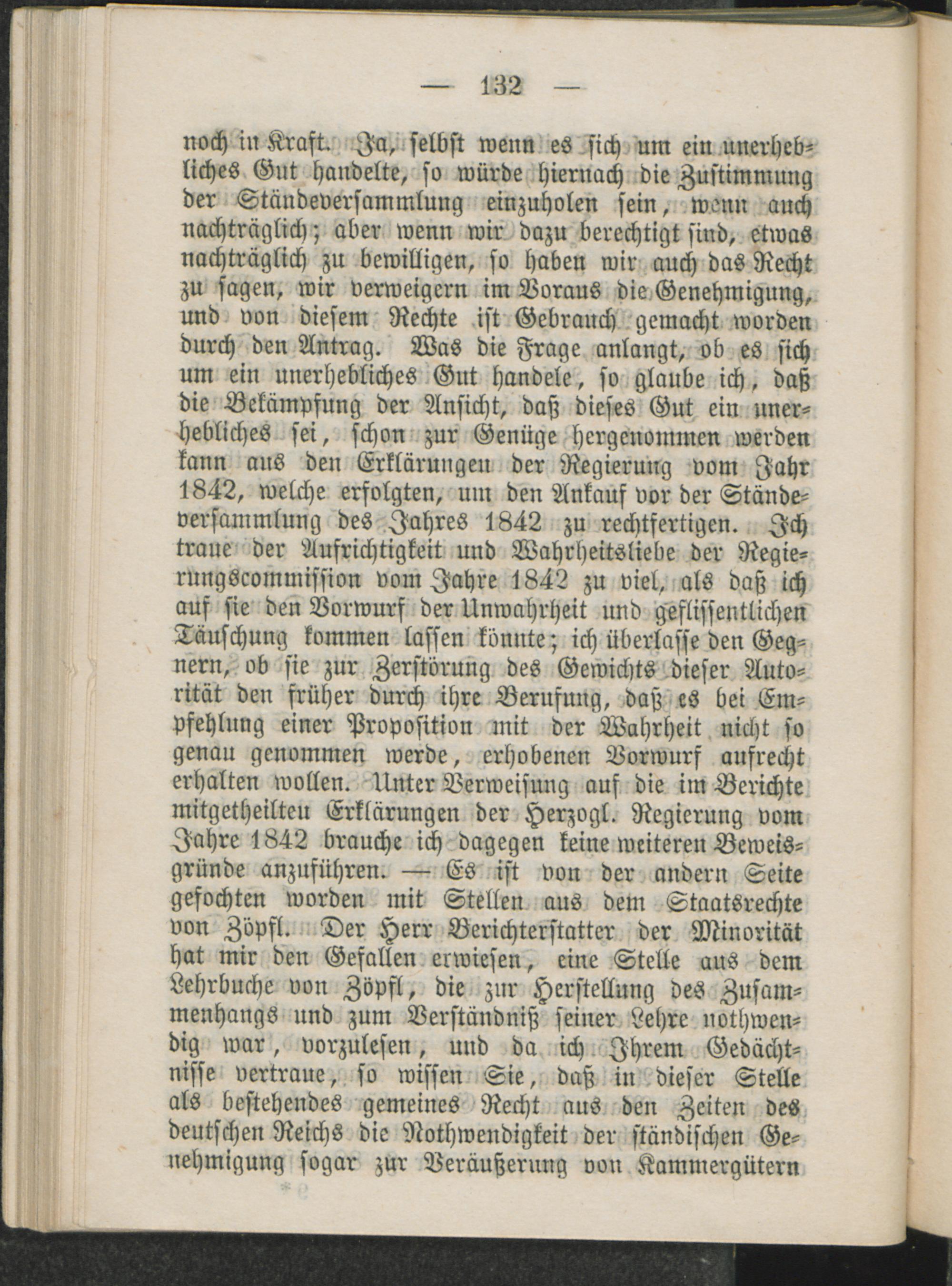 — 132 —

noch in Kraft. Ja, selbst wenn es sich um ein unerhebliches Gut handelte, so würde hiernach die Zustimmung der Ständeversammlung einzuholen sein, wenn auch nachträglich; aber wenn wir dazu berechtigt sind, etwas nachträglich zu bewilligen, so haben wir auch das Recht zu sagen, wir verweigern im Voraus die Genehmigung, und von diesem Rechte ist Gebrauch gemacht worden durch den Antrag. Was die Frage anlangt, ob es sich um ein unerhebliches Gut handele, so glaube ich, daß die Bekämpfung der Ansicht, daß dieses Gut ein unerhebliches sei, schon zur Genüge hergenommen werden kann aus den Erklärungen der Regierung vom Jahr 1842, welche erfolgten, um den Ankauf vor der Ständeversammlung des Jahres 1842 zu rechtfertigen. Ich traue der Aufrichtigkeit und Wahrheitsliebe der Regierungscommission vom Jahre 1842 zu viel, als daß ich auf sie den Vorwurf der Unwahrheit und geflissentlichen Täuschung kommen lassen könnte; ich überlasse den Gegnern, ob sie zur Zerstörung des Gewichts dieser Autorität den früher durch ihre Berufung, daß es bei Empfehlung einer Proposition mit der Wahrheit nicht so genau genommen werde, erhobenen Vorwurf aufrecht erhalten wollen. Unter Verweisung auf die im Berichte mitgetheilten Erklärungen der Herzogl. Regierung vom Jahre 1842 brauche ich dagegen keine weiteren Beweisgründe anzuführen. — Es ist von der andern Seite gefochten worden mit Stellen aus dem Staatsrechte von Zöpfl. Der Herr Berichterstatter der Minorität hat mir den Gefallen erwiesen, eine Stelle aus dem Lehrbuche von Zöpfl, die zur Herstellung des Zusammenhangs und zum Verständniß seiner Lehre nothwendig war, vorzulesen, und da ich Ihrem Gedächtnisse vertraue, so wissen Sie, daß in dieser Stelle als bestehendes gemeines Recht aus den Zeiten des deutschen Reichs die Nothwendigkeit der ständischen Genehmigung sogar zur Veräußerung von Kammergütern